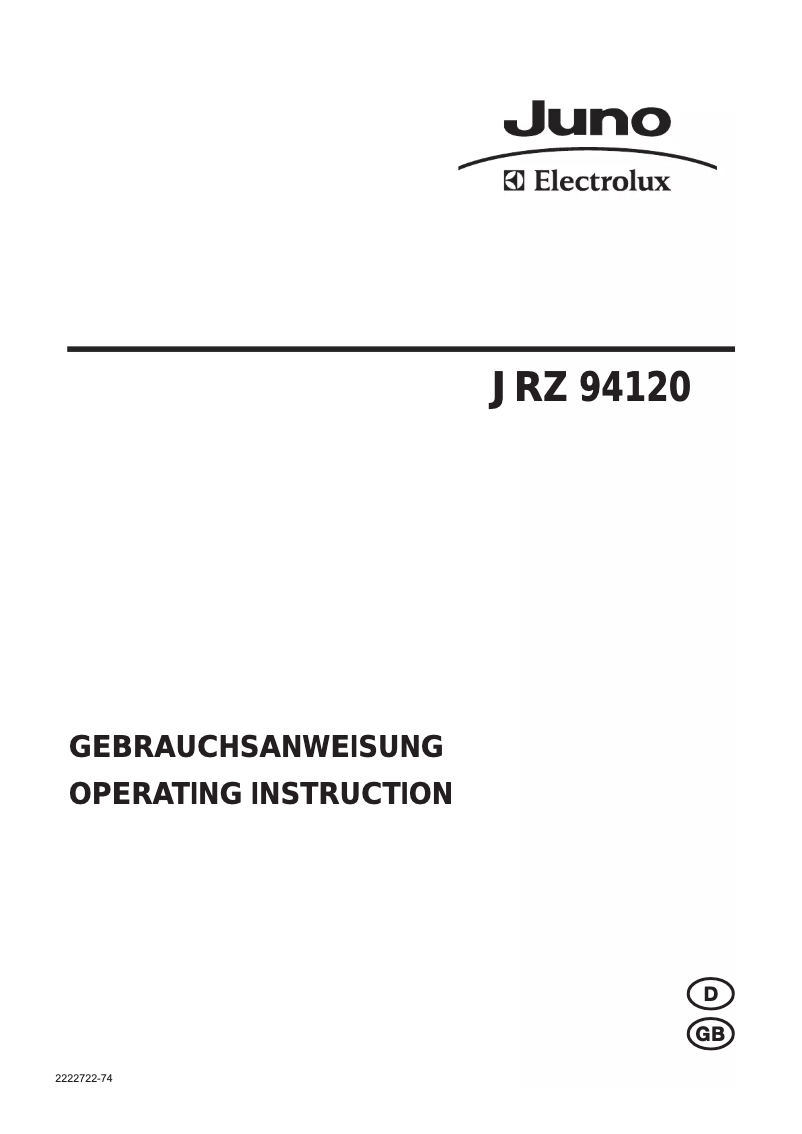 Juno
Electrolux

JRZ 94120

GEBRAUCHSANWEISUNG
OPERATING INSTRUCTION

D
GB

2222722-74